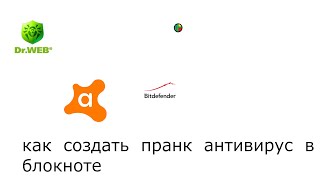 Dr.WEB®

a

Bitdefender

как создать пранк антивирус в блокноте